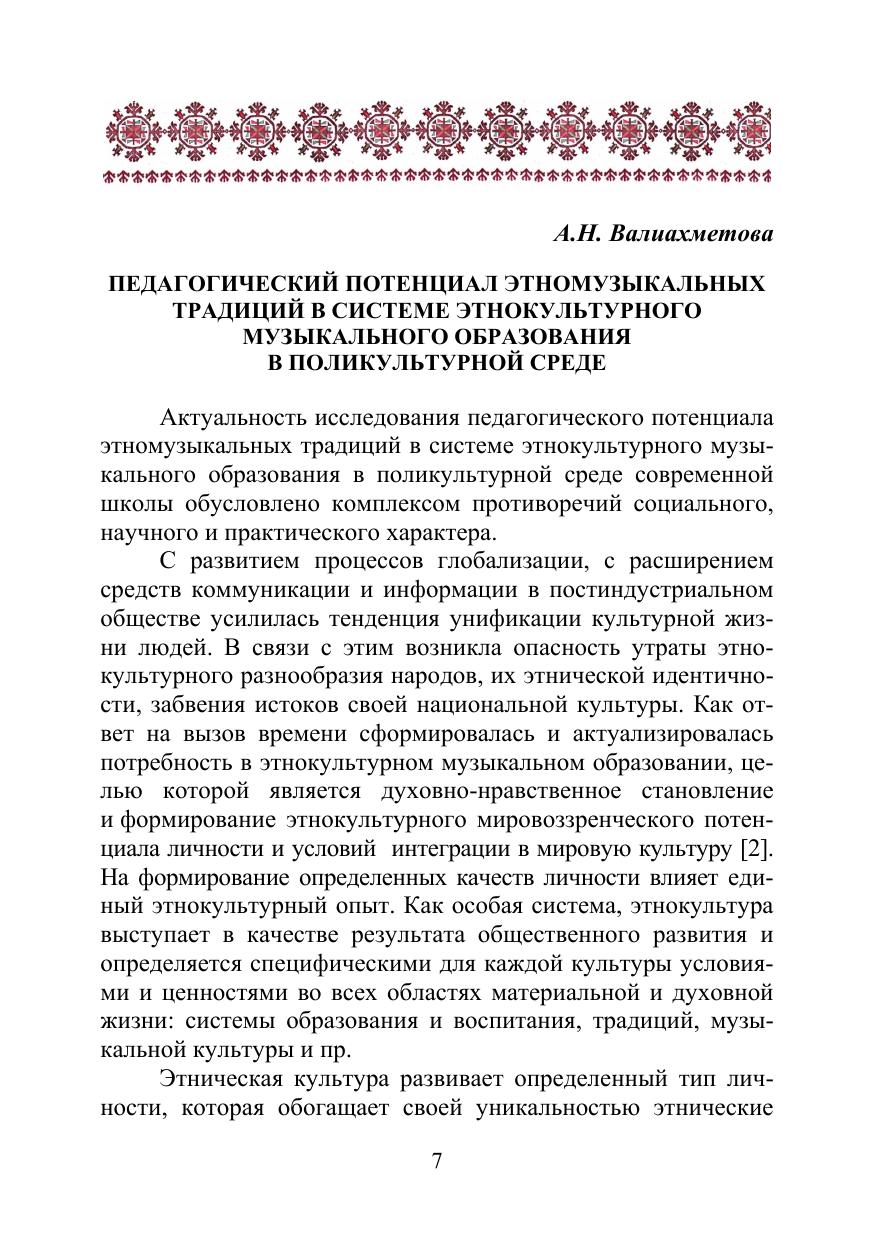 А.Н. Валиахметова

ПЕДАГОГИЧЕСКИЙ ПОТЕНЦИАЛ ЭТНОМУЗЫКАЛЬНЫХ ТРАДИЦИЙ В СИСТЕМЕ ЭТНОКУЛЬТУРНОГО МУЗЫКАЛЬНОГО ОБРАЗОВАНИЯ В ПОЛИКУЛЬТУРНОЙ СРЕДЕ

Актуальность исследования педагогического потенциала этномузыкальных традиций в системе этнокультурного музыкального образования в поликультурной среде современной школы обусловлено комплексом противоречий социального, научного и практического характера.

С развитием процессов глобализации, с расширением средств коммуникации и информации в постиндустриальном обществе усилилась тенденция унификации культурной жизни людей. В связи с этим возникла опасность утраты этнокультурного разнообразия народов, их этнической идентичности, забвения истоков своей национальной культуры. Как ответ на вызов времени сформировалась и актуализировалась потребность в этнокультурном музыкальном образовании, целью которой является духовно-нравственное становление и формирование этнокультурного мировоззренческого потенциала личности и условий интеграции в мировую культуру [2]. На формирование определенных качеств личности влияет единый этнокультурный опыт. Как особая система, этнокультура выступает в качестве результата общественного развития и определяется специфическими для каждой культуры условиями и ценностями во всех областях материальной и духовной жизни: системы образования и воспитания, традиций, музыкальной культуры и пр.

Этническая культура развивает определенный тип личности, которая обогащает своей уникальностью этнические

7